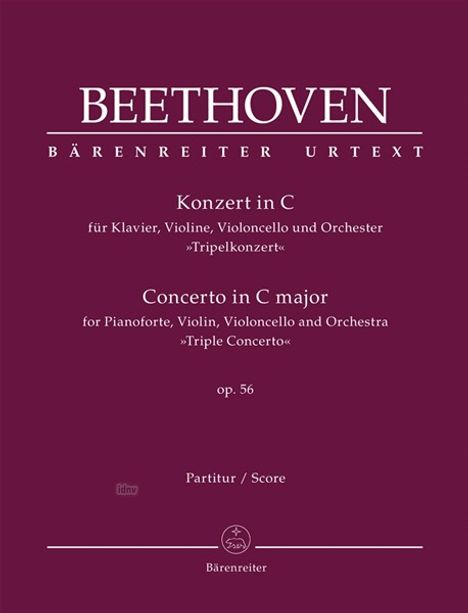 BEETHOVEN

BÄRENREITER URTEXT

Konzert in C
für Klavier, Violine, Violoncello und Orchester
»Tripelkonzert«

Concerto in C major
for Pianoforte, Violin, Violoncello and Orchestra
»Triple Concerto«

op. 56

Partitur / Score

idnv

Bärenreiter